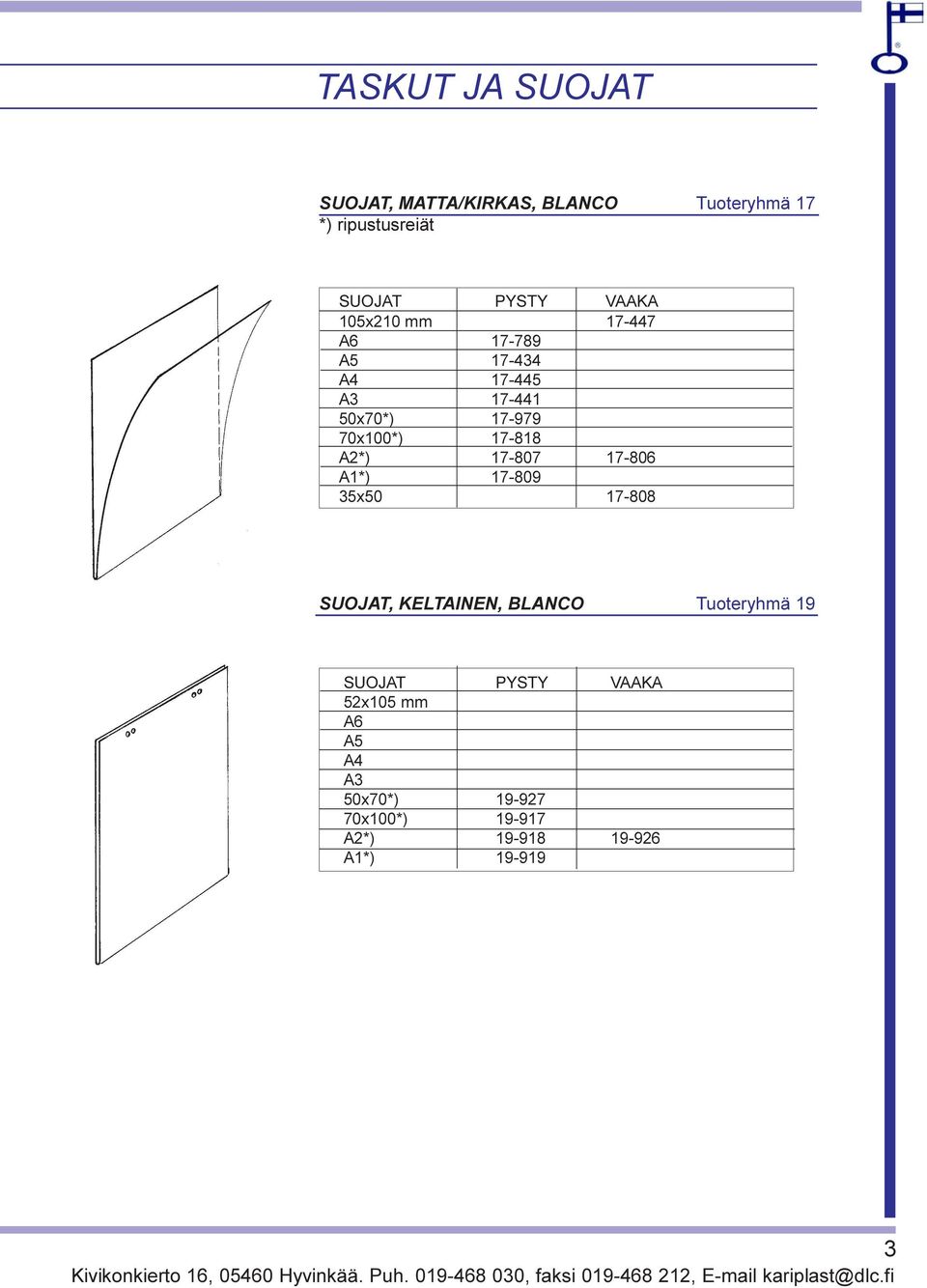 TASKUT JA SUOJAT

SUOJAT, MATTA/KIRKAS, BLANCO Tuoteryhmä 17
*) ripustusreiät

| SUOJAT | PYSTY | VAAKA |
|---|---|---|
| 105x210 mm | | 17-447 |
| A6 | 17-789 | |
| A5 | 17-434 | |
| A4 | 17-445 | |
| A3 | 17-441 | |
| 50x70*) | 17-979 | |
| 70x100*) | 17-818 | |
| A2*) | 17-807 | 17-806 |
| A1*) | 17-809 | |
| 35x50 | | 17-808 |

SUOJAT, KELTAINEN, BLANCO Tuoteryhmä 19

| SUOJAT | PYSTY | VAAKA |
|---|---|---|
| 52x105 mm | | |
| A6 | | |
| A5 | | |
| A4 | | |
| A3 | | |
| 50x70*) | 19-927 | |
| 70x100*) | 19-917 | |
| A2*) | 19-918 | 19-926 |
| A1*) | 19-919 | |

3

Kivikonkierto 16, 05460 Hyvinkää. Puh. 019-468 030, faksi 019-468 212, E-mail kariplast@dlc.fi